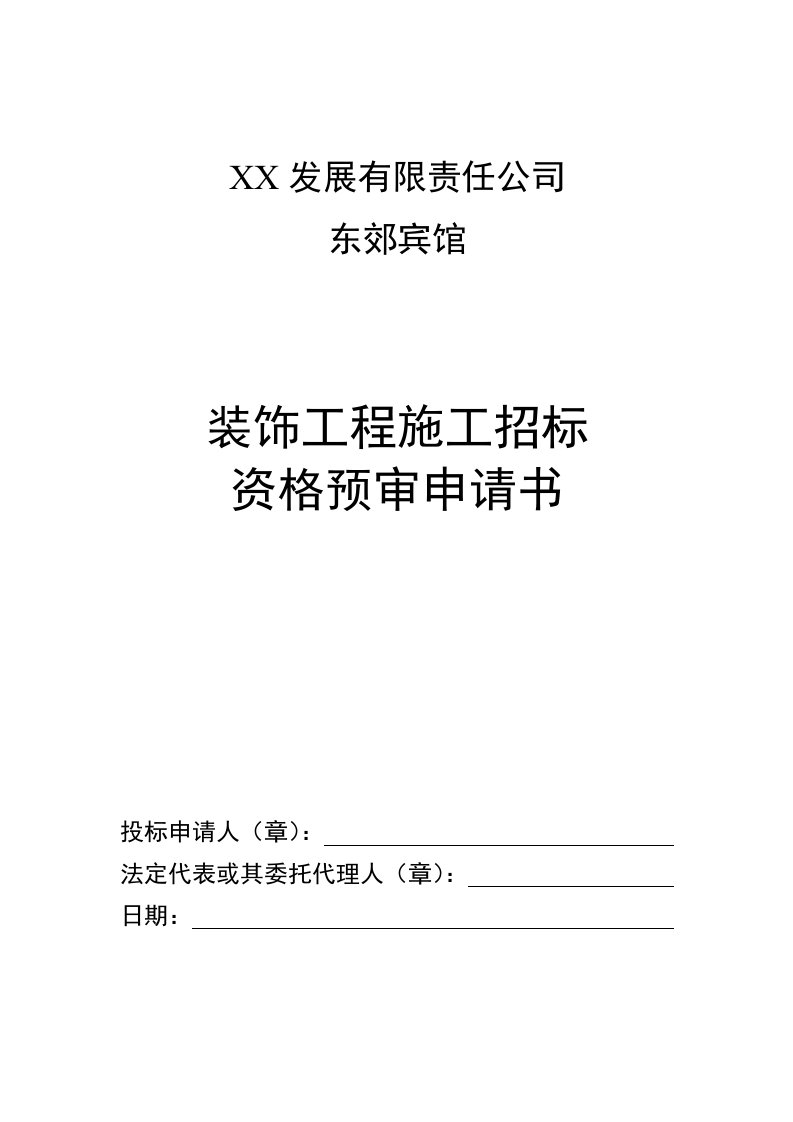 XX 发展有限责任公司
东郊宾馆

装饰工程施工招标
资格预审申请书

投标申请人（章）：
法定代表或其委托代理人（章）：
日期：